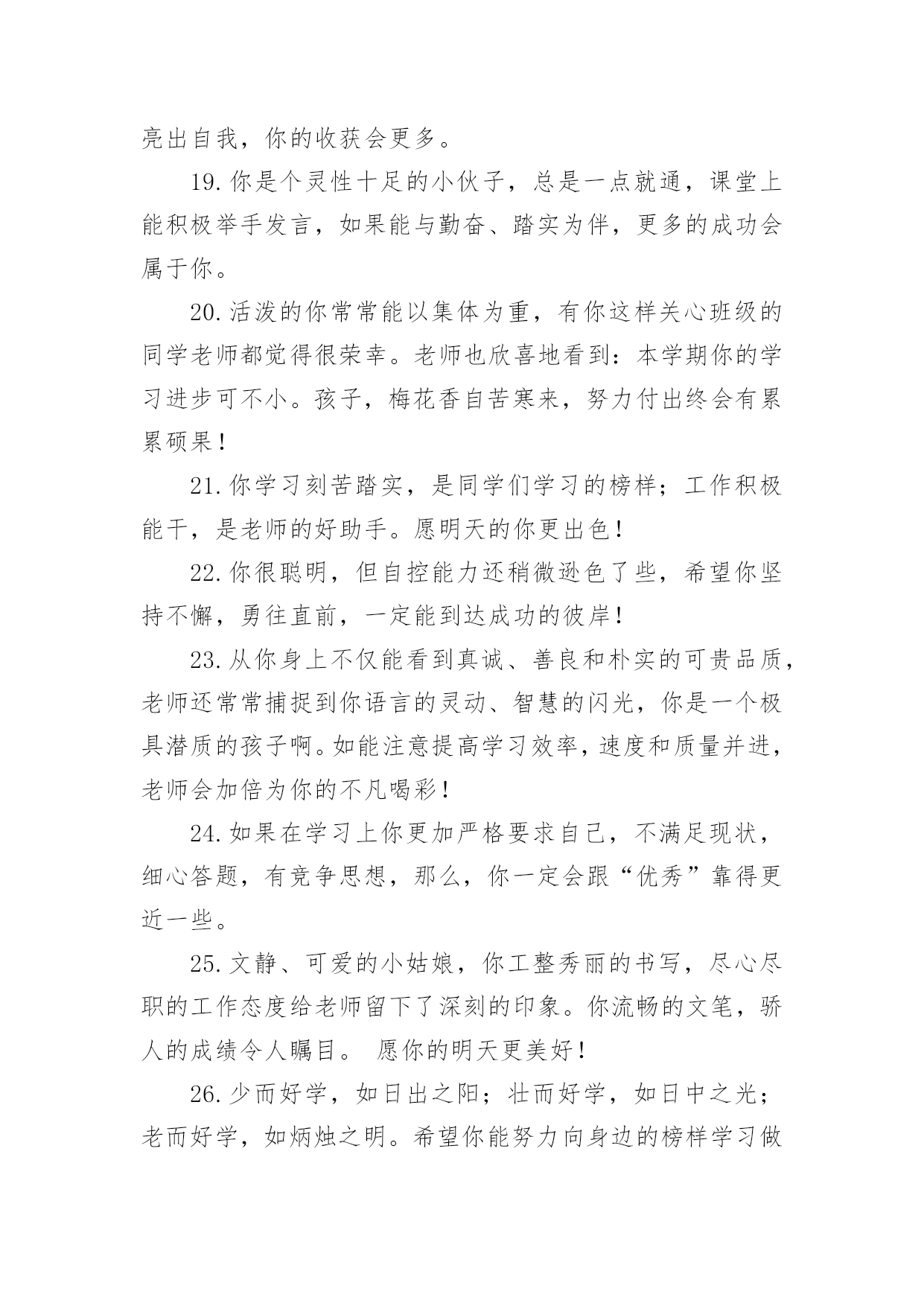 亮出自我，你的收获会更多。

19.你是个灵性十足的小伙子，总是一点就通，课堂上能积极举手发言，如果能与勤奋、踏实为伴，更多的成功会属于你。

20.活泼的你常常能以集体为重，有你这样关心班级的同学老师都觉得很荣幸。老师也欣喜地看到：本学期你的学习进步可不小。孩子，梅花香自苦寒来，努力付出终会有累累硕果！

21.你学习刻苦踏实，是同学们学习的榜样；工作积极能干，是老师的好助手。愿明天的你更出色！

22.你很聪明，但自控能力还稍微逊色了些，希望你坚持不懈，勇往直前，一定能到达成功的彼岸！

23.从你身上不仅能看到真诚、善良和朴实的可贵品质，老师还常常捕捉到你语言的灵动、智慧的闪光，你是一个极具潜质的孩子啊。如能注意提高学习效率，速度和质量并进，老师会加倍为你的不凡喝彩！

24.如果在学习上你更加严格要求自己，不满足现状，细心答题，有竞争思想，那么，你一定会跟“优秀”靠得更近一些。

25.文静、可爱的小姑娘，你工整秀丽的书写，尽心尽职的工作态度给老师留下了深刻的印象。你流畅的文笔，骄人的成绩令人瞩目。 愿你的明天更美好！

26.少而好学，如日出之阳；壮而好学，如日中之光；老而好学，如炳烛之明。希望你能努力向身边的榜样学习做